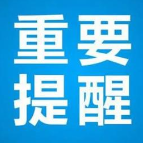 重要
提醒